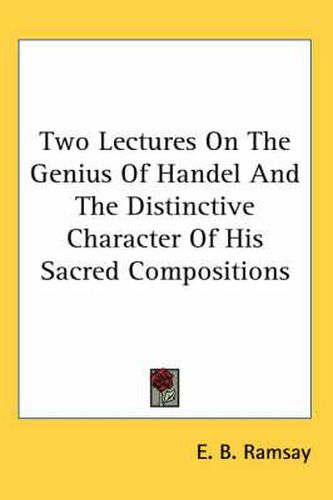 Two Lectures On The Genius Of Handel And The Distinctive Character Of His Sacred Compositions

E. B. Ramsay